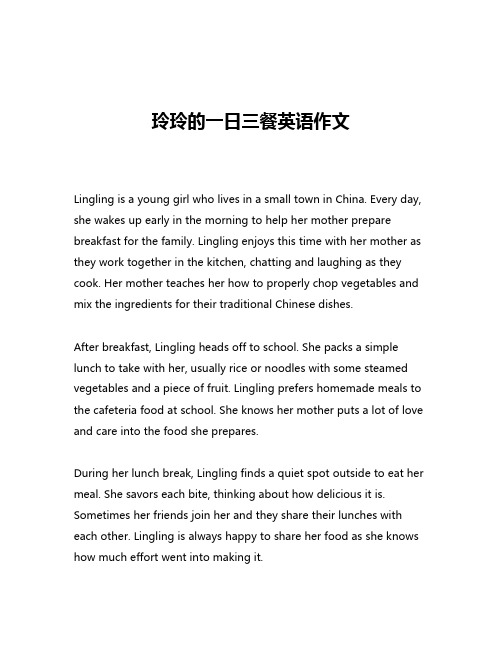 玲玲的一日三餐英语作文

Lingling is a young girl who lives in a small town in China. Every day, she wakes up early in the morning to help her mother prepare breakfast for the family. Lingling enjoys this time with her mother as they work together in the kitchen, chatting and laughing as they cook. Her mother teaches her how to properly chop vegetables and mix the ingredients for their traditional Chinese dishes.

After breakfast, Lingling heads off to school. She packs a simple lunch to take with her, usually rice or noodles with some steamed vegetables and a piece of fruit. Lingling prefers homemade meals to the cafeteria food at school. She knows her mother puts a lot of love and care into the food she prepares.

During her lunch break, Lingling finds a quiet spot outside to eat her meal. She savors each bite, thinking about how delicious it is. Sometimes her friends join her and they share their lunches with each other. Lingling is always happy to share her food as she knows how much effort went into making it.